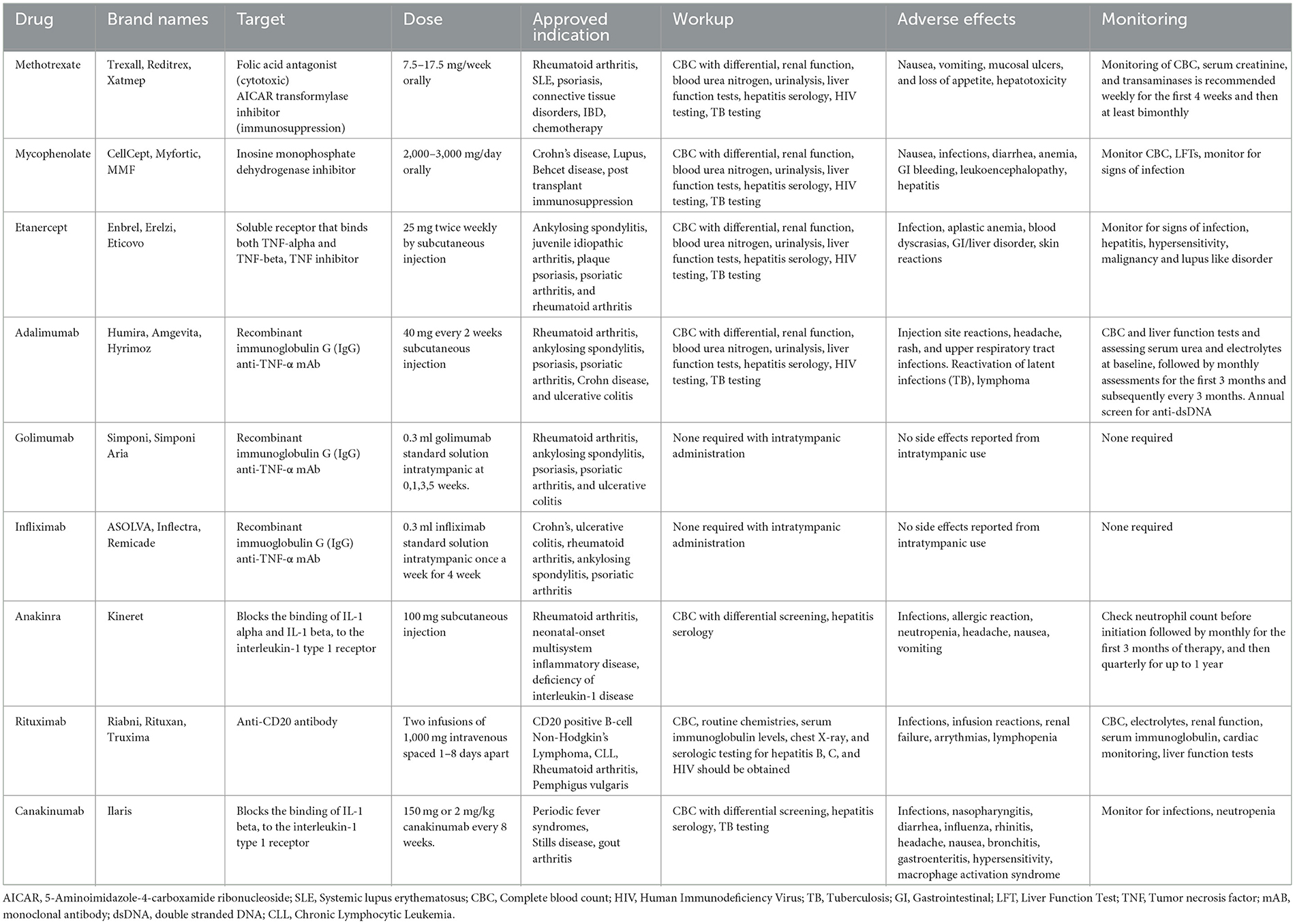 | Drug | Brand names | Target | Dose | Approved indication | Workup | Adverse effects | Monitoring |
|---|---|---|---|---|---|---|---|
| Methotrexate | Trexall, Reditrex, Xatmep | Folic acid antagonist (cytotoxic) AICAR transformylase inhibitor (immunosuppression) | 7.5–17.5 mg/week orally | Rheumatoid arthritis, SLE, psoriasis, connective tissue disorders, IBD, chemotherapy | CBC with differential, renal function, blood urea nitrogen, urinalysis, liver function tests, hepatitis serology, HIV testing, TB testing | Nausea, vomiting, mucosal ulcers, and loss of appetite, hepatotoxicity | Monitoring of CBC, serum creatinine, and transaminases is recommended weekly for the first 4 weeks and then at least bimonthly |
| Mycophenolate | CellCept, Myfortic, MMF | Inosine monophosphate dehydrogenase inhibitor | 2,000–3,000 mg/day orally | Crohn's disease, Lupus, Behcet disease, post transplant immunosuppression | CBC with differential, renal function, blood urea nitrogen, urinalysis, liver function tests, hepatitis serology, HIV testing, TB testing | Nausea, infections, diarrhea, anemia, GI bleeding, leukoencephalopathy, hepatitis | Monitor CBC, LFTs, monitor for signs of infection |
| Etanercept | Enbrel, Erelzi, Eticovo | Soluble receptor that binds both TNF-alpha and TNF-beta, TNF inhibitor | 25 mg twice weekly by subcutaneous injection | Ankylosing spondylitis, juvenile idiopathic arthritis, plaque psoriasis, psoriatic arthritis, and rheumatoid arthritis | CBC with differential, renal function, blood urea nitrogen, urinalysis, liver function tests, hepatitis serology, HIV testing, TB testing | Infection, aplastic anemia, blood dyscrasias, GI/liver disorder, skin reactions | Monitor for signs of infection, hepatitis, hypersensitivity, malignancy and lupus like disorder |
| Adalimumab | Humira, Amgevita, Hyrimoz | Recombinant immunoglobulin G (IgG) anti-TNF-α mAb | 40 mg every 2 weeks subcutaneous injection | Rheumatoid arthritis, ankylosing spondylitis, psoriasis, psoriatic arthritis, Crohn disease, and ulcerative colitis | CBC with differential, renal function, blood urea nitrogen, urinalysis, liver function tests, hepatitis serology, HIV testing, TB testing | Injection site reactions, headache, rash, and upper respiratory tract infections. Reactivation of latent infections (TB), lymphoma | CBC and liver function tests and assessing serum urea and electrolytes at baseline, followed by monthly assessments for the first 3 months and subsequently every 3 months. Annual screen for anti-dsDNA |
| Golimumab | Simponi, Simponi Aria | Recombinant immunoglobulin G (IgG) anti-TNF-α mAb | 0.3 ml golimumab standard solution intratympanic at 0,1,3,5 weeks. | Rheumatoid arthritis, ankylosing spondylitis, psoriasis, psoriatic arthritis, and ulcerative colitis | None required with intratympanic administration | No side effects reported from intratympanic use | None required |
| Infliximab | ASOLVA, Inflectra, Remicade | Recombinant immuoglobulin G (IgG) anti-TNF-α mAb | 0.3 ml infliximab standard solution intratympanic once a week for 4 week | Crohn's, ulcerative colitis, rheumatoid arthritis, ankylosing spondylitis, psoriatic arthritis | None required with intratympanic administration | No side effects reported from intratympanic use | None required |
| Anakinra | Kineret | Blocks the binding of IL-1 alpha and IL-1 beta, to the interleukin-1 type 1 receptor | 100 mg subcutaneous injection | Rheumatoid arthritis, neonatal-onset multisystem inflammatory disease, deficiency of interleukin-1 disease | CBC with differential screening, hepatitis serology | Infections, allergic reaction, neutropenia, headache, nausea, vomiting | Check neutrophil count before initiation followed by monthly for the first 3 months of therapy, and then quarterly for up to 1 year |
| Rituximab | Riabni, Rituxan, Truxima | Anti-CD20 antibody | Two infusions of 1,000 mg intravenous spaced 1–8 days apart | CD20 positive B-cell Non-Hodgkin's Lymphoma, CLL, Rheumatoid arthritis, Pemphigus vulgaris | CBC, routine chemistries, serum immunoglobulin levels, chest X-ray, and serologic testing for hepatitis B, C, and HIV should be obtained | Infections, infusion reactions, renal failure, arrythmias, lymphopenia | CBC, electrolytes, renal function, serum immunoglobulin, cardiac monitoring, liver function tests |
| Canakinumab | Ilaris | Blocks the binding of IL-1 beta, to the interleukin-1 type 1 receptor | 150 mg or 2 mg/kg canakinumab every 8 weeks. | Periodic fever syndromes, Stills disease, gout arthritis | CBC with differential screening, hepatitis serology, TB testing | Infections, nasopharyngitis, diarrhea, influenza, rhinitis, headache, nausea, bronchitis, gastroenteritis, hypersensitivity, macrophage activation syndrome | Monitor for infections, neutropenia |

AICAR, 5-Aminoimidazole-4-carboxamide ribonucleoside; SLE, Systemic lupus erythematosus; CBC, Complete blood count; HIV, Human Immunodeficiency Virus; TB, Tuberculosis; GI, Gastrointestinal; LFT, Liver Function Test; TNF, Tumor necrosis factor; mAB, monoclonal antibody; dsDNA, double stranded DNA; CLL, Chronic Lymphocytic Leukemia.